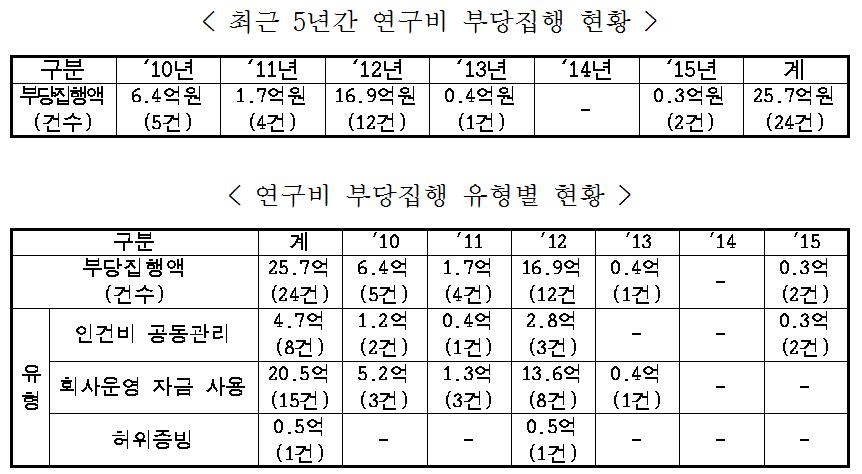 < 최근 5년간 연구비 부당집행 현황 >

| 구분 | '10년 | '11년 | '12년 | '13년 | '14년 | '15년 | 계 |
|---|---|---|---|---|---|---|---|
| 부당집행액 (건수) | 6.4억원 (5건) | 1.7억원 (4건) | 16.9억원 (12건) | 0.4억원 (1건) | - | 0.3억원 (2건) | 25.7억원 (24건) |

< 연구비 부당집행 유형별 현황 >

| 구분 | | 계 | '10 | '11 | '12 | '13 | '14 | '15 |
|---|---|---|---|---|---|---|---|---|
| 부당집행액 (건수) | | 25.7억 (24건) | 6.4억 (5건) | 1.7억 (4건) | 16.9억 (12건 | 0.4억 (1건) | - | 0.3억 (2건) |
| 유형 | 인건비 공동관리 | 4.7억 (8건) | 1.2억 (2건) | 0.4억 (1건) | 2.8억 (3건) | - | - | 0.3억 (2건) |
| | 회사운영 자금 사용 | 20.5억 (15건) | 5.2억 (3건) | 1.3억 (3건) | 13.6억 (8건) | 0.4억 (1건) | - | - |
| | 허위증빙 | 0.5억 (1건) | - | - | 0.5억 (1건) | - | - | - |